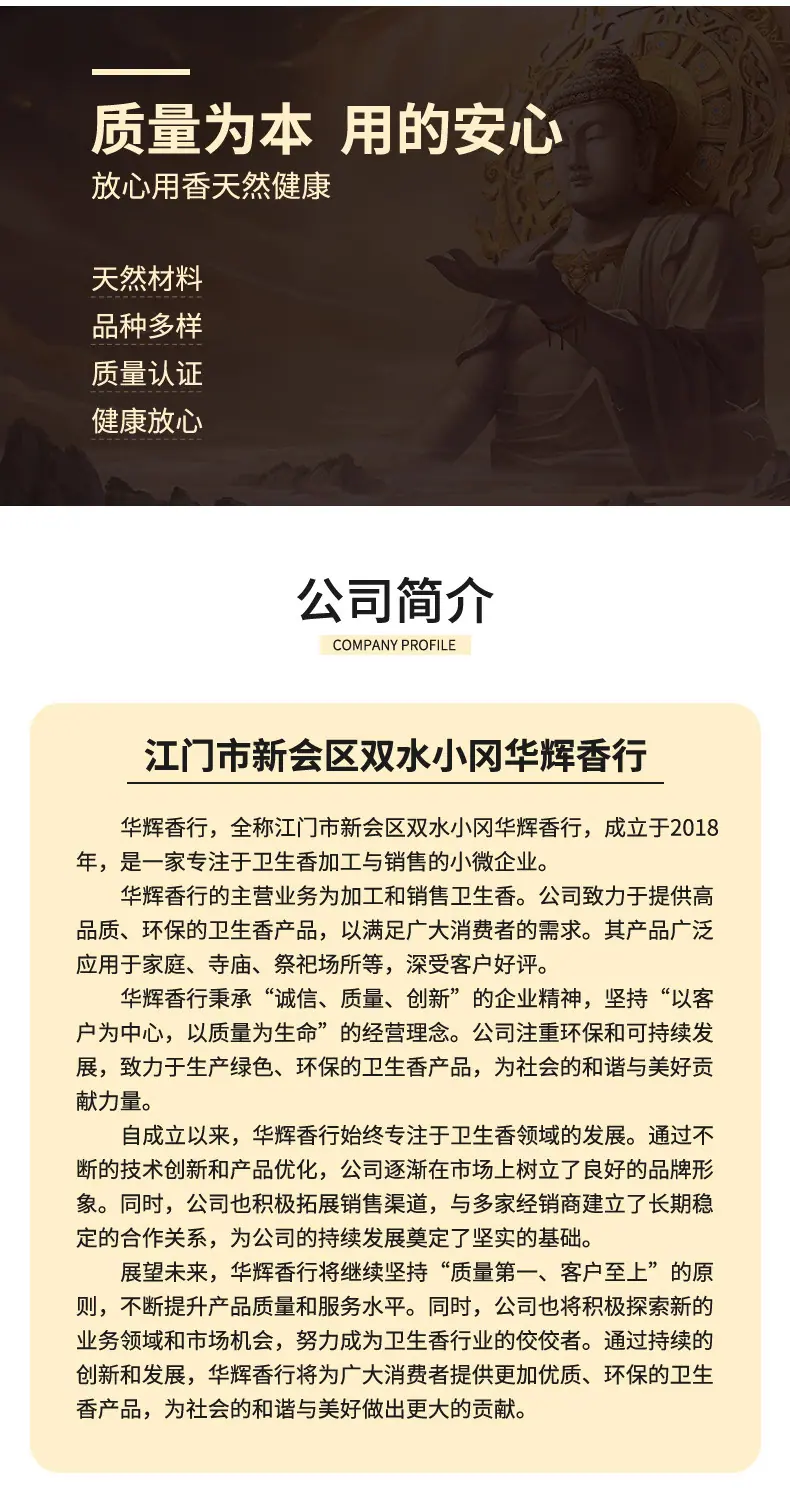 质量为本 用的安心
放心用香天然健康

天然材料
品种多样
质量认证
健康放心

公司简介
COMPANY PROFILE

江门市新会区双水小冈华辉香行

华辉香行，全称江门市新会区双水小冈华辉香行，成立于2018年，是一家专注于卫生香加工与销售的小微企业。

华辉香行的主营业务为加工和销售卫生香。公司致力于提供高品质、环保的卫生香产品，以满足广大消费者的需求。其产品广泛应用于家庭、寺庙、祭祀场所等，深受客户好评。

华辉香行秉承“诚信、质量、创新”的企业精神，坚持“以客户为中心，以质量为生命”的经营理念。公司注重环保和可持续发展，致力于生产绿色、环保的卫生香产品，为社会的和谐与美好贡献力量。

自成立以来，华辉香行始终专注于卫生香领域的发展。通过不断的技术创新和产品优化，公司逐渐在市场上树立了良好的品牌形象。同时，公司也积极拓展销售渠道，与多家经销商建立了长期稳定的合作关系，为公司的持续发展奠定了坚实的基础。

展望未来，华辉香行将继续坚持“质量第一、客户至上”的原则，不断提升产品质量和服务水平。同时，公司也将积极探索新的业务领域和市场机会，努力成为卫生香行业的佼佼者。通过持续的创新和发展，华辉香行将为广大消费者提供更加优质、环保的卫生香产品，为社会的和谐与美好做出更大的贡献。